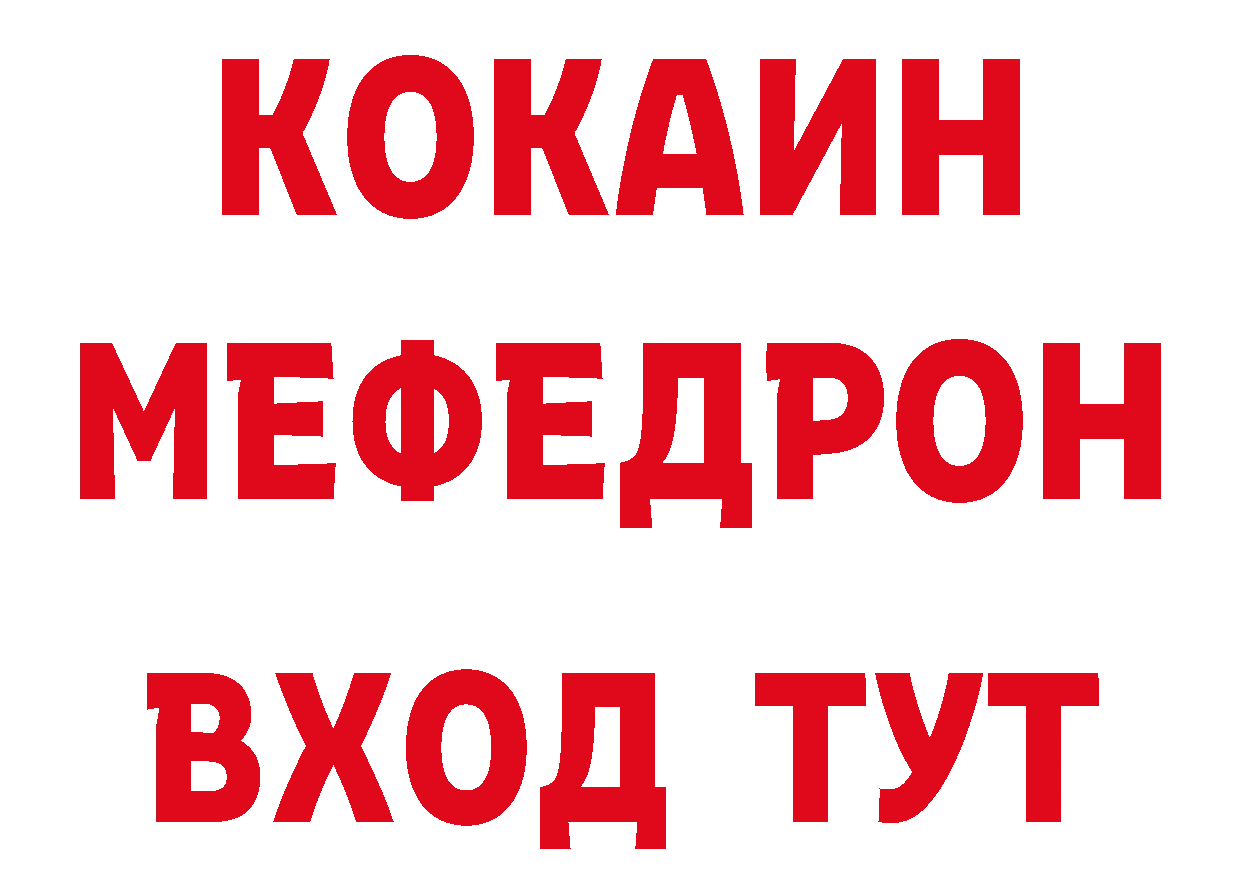 КОКАИН
МЕФЕДРОН
ВХОД ТУТ